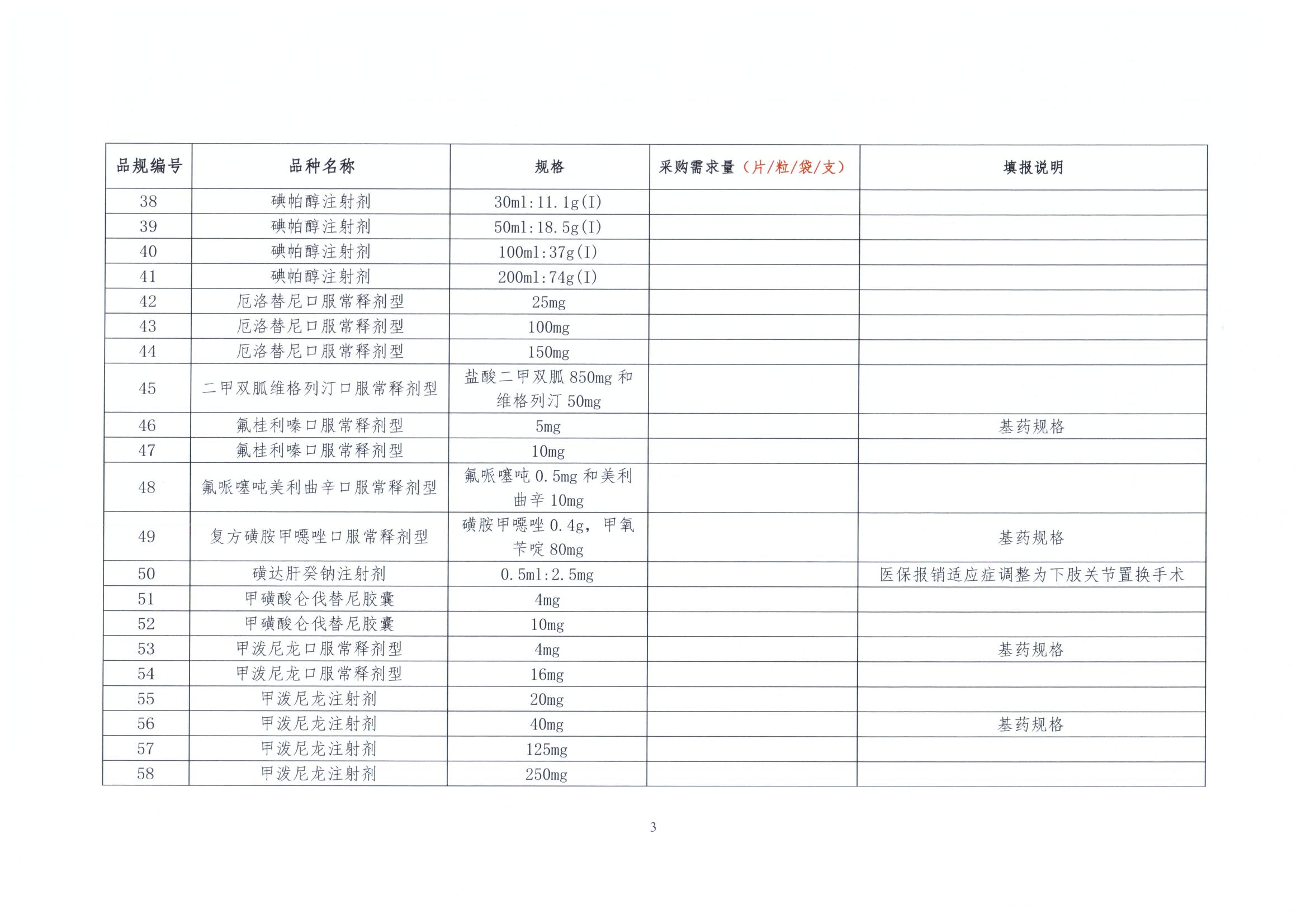 | 品规编号 | 品种名称 | 规格 | 采购需求量（片/粒/袋/支） | 填报说明 |
|---|---|---|---|---|
| 38 | 碘帕醇注射剂 | 30ml:11.1g(I) | | |
| 39 | 碘帕醇注射剂 | 50ml:18.5g(I) | | |
| 40 | 碘帕醇注射剂 | 100ml:37g(I) | | |
| 41 | 碘帕醇注射剂 | 200ml:74g(I) | | |
| 42 | 厄洛替尼口服常释剂型 | 25mg | | |
| 43 | 厄洛替尼口服常释剂型 | 100mg | | |
| 44 | 厄洛替尼口服常释剂型 | 150mg | | |
| 45 | 二甲双胍维格列汀口服常释剂型 | 盐酸二甲双胍 850mg 和维格列汀 50mg | | |
| 46 | 氟桂利嗪口服常释剂型 | 5mg | | 基药规格 |
| 47 | 氟桂利嗪口服常释剂型 | 10mg | | |
| 48 | 氟哌噻吨美利曲辛口服常释剂型 | 氟哌噻吨 0.5mg 和美利曲辛 10mg | | |
| 49 | 复方磺胺甲噁唑口服常释剂型 | 磺胺甲噁唑 0.4g，甲氧苄啶 80mg | | 基药规格 |
| 50 | 磺达肝癸钠注射剂 | 0.5ml:2.5mg | | 医保报销适应症调整为下肢关节置换手术 |
| 51 | 甲磺酸仑伐替尼胶囊 | 4mg | | |
| 52 | 甲磺酸仑伐替尼胶囊 | 10mg | | |
| 53 | 甲泼尼龙口服常释剂型 | 4mg | | 基药规格 |
| 54 | 甲泼尼龙口服常释剂型 | 16mg | | |
| 55 | 甲泼尼龙注射剂 | 20mg | | |
| 56 | 甲泼尼龙注射剂 | 40mg | | 基药规格 |
| 57 | 甲泼尼龙注射剂 | 125mg | | |
| 58 | 甲泼尼龙注射剂 | 250mg | | |

3